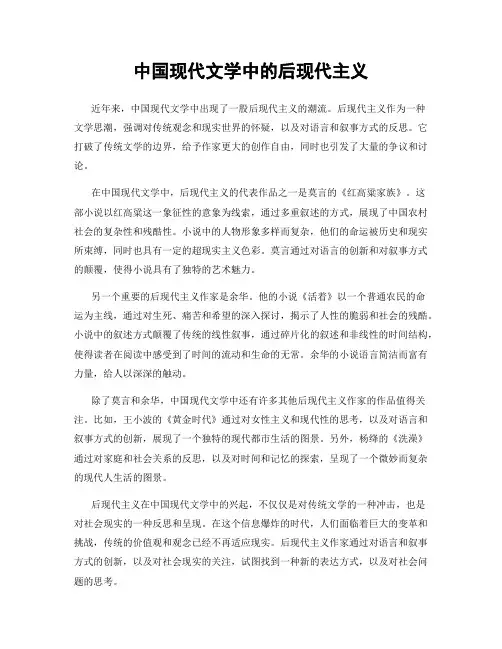 中国现代文学中的后现代主义

近年来，中国现代文学中出现了一股后现代主义的潮流。后现代主义作为一种文学思潮，强调对传统观念和现实世界的怀疑，以及对语言和叙事方式的反思。它打破了传统文学的边界，给予作家更大的创作自由，同时也引发了大量的争议和讨论。

在中国现代文学中，后现代主义的代表作品之一是莫言的《红高粱家族》。这部小说以红高粱这一象征性的意象为线索，通过多重叙述的方式，展现了中国农村社会的复杂性和残酷性。小说中的人物形象多样而复杂，他们的命运被历史和现实所束缚，同时也具有一定的超现实主义色彩。莫言通过对语言的创新和对叙事方式的颠覆，使得小说具有了独特的艺术魅力。

另一个重要的后现代主义作家是余华。他的小说《活着》以一个普通农民的命运为主线，通过对生死、痛苦和希望的深入探讨，揭示了人性的脆弱和社会的残酷。小说中的叙述方式颠覆了传统的线性叙事，通过碎片化的叙述和非线性的时间结构，使得读者在阅读中感受到了时间的流动和生命的无常。余华的小说语言简洁而富有力量，给人以深深的触动。

除了莫言和余华，中国现代文学中还有许多其他后现代主义作家的作品值得关注。比如，王小波的《黄金时代》通过对女性主义和现代性的思考，以及对语言和叙事方式的创新，展现了一个独特的现代都市生活的图景。另外，杨绛的《洗澡》通过对家庭和社会关系的反思，以及对时间和记忆的探索，呈现了一个微妙而复杂的现代人生活的图景。

后现代主义在中国现代文学中的兴起，不仅仅是对传统文学的一种冲击，也是对社会现实的一种反思和呈现。在这个信息爆炸的时代，人们面临着巨大的变革和挑战，传统的价值观和观念已经不再适应现实。后现代主义作家通过对语言和叙事方式的创新，以及对社会现实的关注，试图找到一种新的表达方式，以及对社会问题的思考。